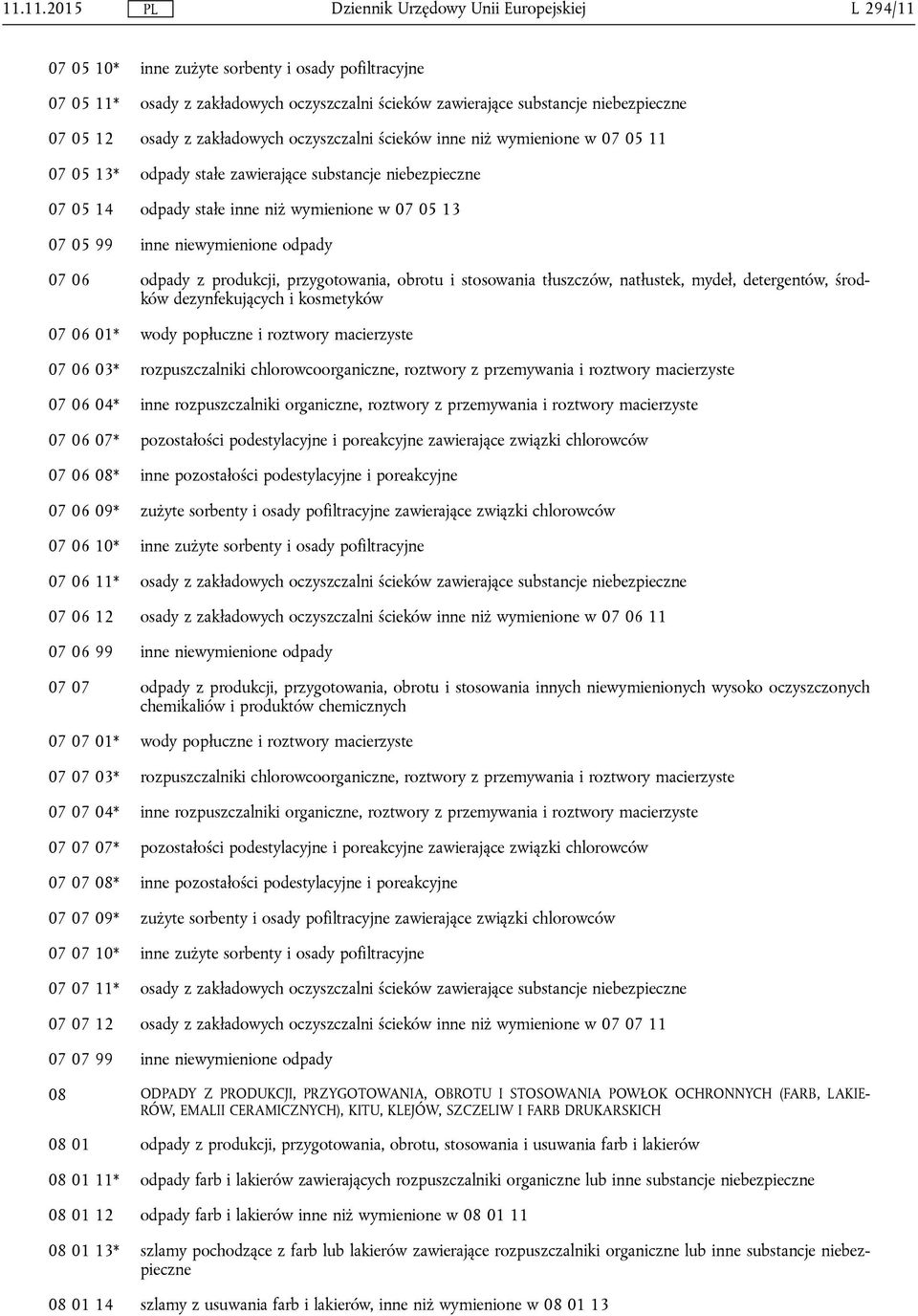 11.11.2015 PL Dziennik Urzędowy Unii Europejskiej L 294/11

07 05 10* inne zużyte sorbenty i osady pofiltracyjne

07 05 11* osady z zakładowych oczyszczalni ścieków zawierające substancje niebezpieczne

07 05 12 osady z zakładowych oczyszczalni ścieków inne niż wymienione w 07 05 11

07 05 13* odpady stałe zawierające substancje niebezpieczne

07 05 14 odpady stałe inne niż wymienione w 07 05 13

07 05 99 inne niewymienione odpady

07 06 odpady z produkcji, przygotowania, obrotu i stosowania tłuszczów, natłustek, mydeł, detergentów, środków dezynfekujących i kosmetyków

07 06 01* wody popłuczne i roztwory macierzyste

07 06 03* rozpuszczalniki chlorowcoorganiczne, roztwory z przemywania i roztwory macierzyste

07 06 04* inne rozpuszczalniki organiczne, roztwory z przemywania i roztwory macierzyste

07 06 07* pozostałości podestylacyjne i poreakcyjne zawierające związki chlorowców

07 06 08* inne pozostałości podestylacyjne i poreakcyjne

07 06 09* zużyte sorbenty i osady pofiltracyjne zawierające związki chlorowców

07 06 10* inne zużyte sorbenty i osady pofiltracyjne

07 06 11* osady z zakładowych oczyszczalni ścieków zawierające substancje niebezpieczne

07 06 12 osady z zakładowych oczyszczalni ścieków inne niż wymienione w 07 06 11

07 06 99 inne niewymienione odpady

07 07 odpady z produkcji, przygotowania, obrotu i stosowania innych niewymienionych wysoko oczyszczonych chemikaliów i produktów chemicznych

07 07 01* wody popłuczne i roztwory macierzyste

07 07 03* rozpuszczalniki chlorowcoorganiczne, roztwory z przemywania i roztwory macierzyste

07 07 04* inne rozpuszczalniki organiczne, roztwory z przemywania i roztwory macierzyste

07 07 07* pozostałości podestylacyjne i poreakcyjne zawierające związki chlorowców

07 07 08* inne pozostałości podestylacyjne i poreakcyjne

07 07 09* zużyte sorbenty i osady pofiltracyjne zawierające związki chlorowców

07 07 10* inne zużyte sorbenty i osady pofiltracyjne

07 07 11* osady z zakładowych oczyszczalni ścieków zawierające substancje niebezpieczne

07 07 12 osady z zakładowych oczyszczalni ścieków inne niż wymienione w 07 07 11

07 07 99 inne niewymienione odpady

08 ODPADY Z PRODUKCJI, PRZYGOTOWANIA, OBROTU I STOSOWANIA POWŁOK OCHRONNYCH (FARB, LAKIERÓW, EMALII CERAMICZNYCH), KITU, KLEJÓW, SZCZELIW I FARB DRUKARSKICH

08 01 odpady z produkcji, przygotowania, obrotu, stosowania i usuwania farb i lakierów

08 01 11* odpady farb i lakierów zawierających rozpuszczalniki organiczne lub inne substancje niebezpieczne

08 01 12 odpady farb i lakierów inne niż wymienione w 08 01 11

08 01 13* szlamy pochodzące z farb lub lakierów zawierające rozpuszczalniki organiczne lub inne substancje niebezpieczne

08 01 14 szlamy z usuwania farb i lakierów, inne niż wymienione w 08 01 13